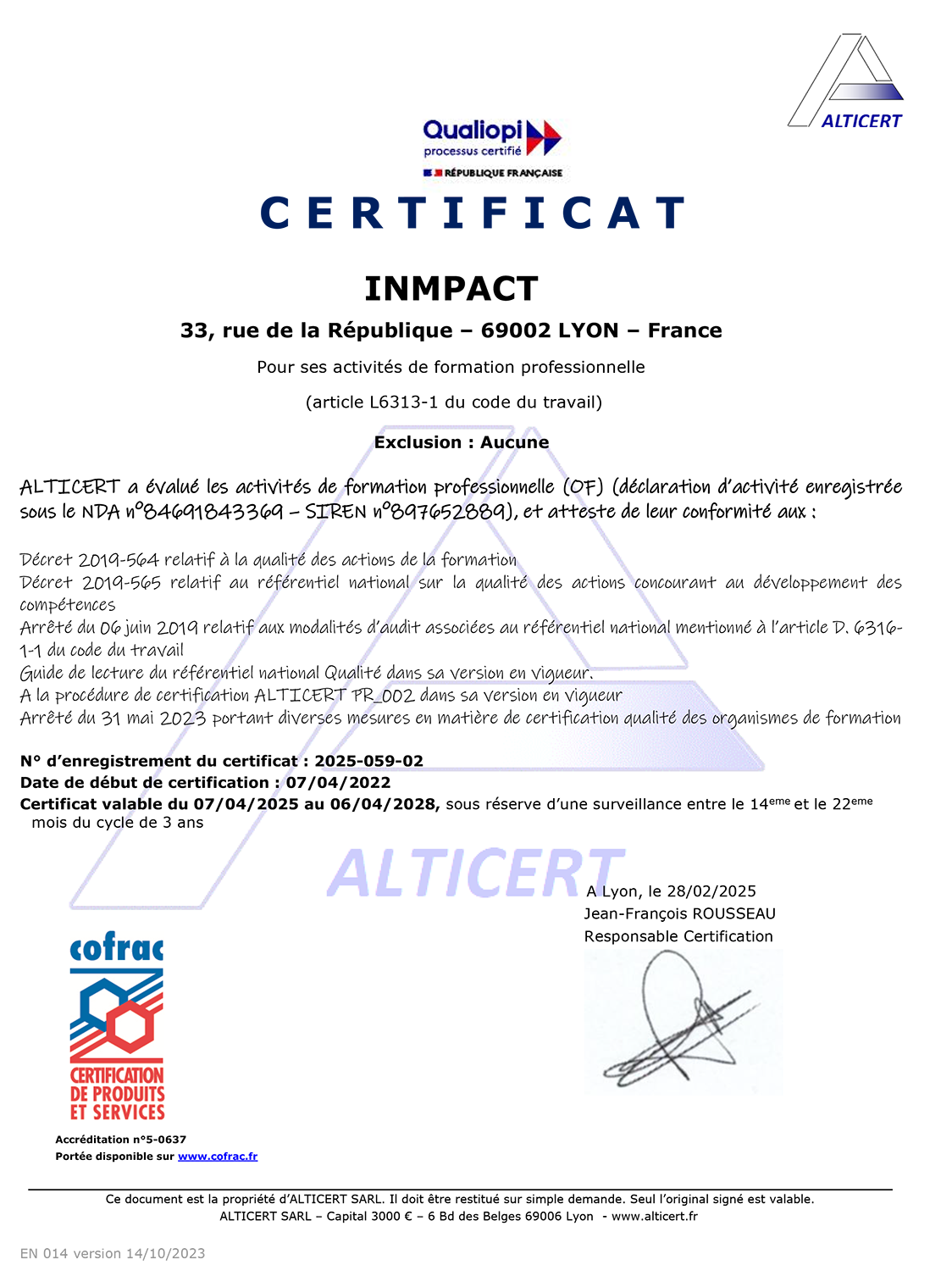 ALTICERT

Qualiopi
processus certifié
RÉPUBLIQUE FRANÇAISE

CERTIFICAT

INMPACT

33, rue de la République – 69002 LYON – France

Pour ses activités de formation professionnelle

(article L6313-1 du code du travail)

Exclusion : Aucune

ALTICERT a évalué les activités de formation professionnelle (OF) (déclaration d'activité enregistrée sous le NDA n°84691843369 – SIREN n°897652889), et atteste de leur conformité aux :

Décret 2019-564 relatif à la qualité des actions de la formation
Décret 2019-565 relatif au référentiel national sur la qualité des actions concourant au développement des compétences
Arrêté du 06 juin 2019 relatif aux modalités d'audit associées au référentiel national mentionné à l'article D. 6316-1-1 du code du travail
Guide de lecture du référentiel national Qualité dans sa version en vigueur.
A la procédure de certification ALTICERT PR_002 dans sa version en vigueur
Arrêté du 31 mai 2023 portant diverses mesures en matière de certification qualité des organismes de formation

N° d'enregistrement du certificat : 2025-059-02
Date de début de certification : 07/04/2022
Certificat valable du 07/04/2025 au 06/04/2028, sous réserve d'une surveillance entre le 14$^{eme}$ et le 22$^{eme}$ mois du cycle de 3 ans

ALTICERT

A Lyon, le 28/02/2025
Jean-François ROUSSEAU
Responsable Certification

cofrac
CERTIFICATION DE PRODUITS ET SERVICES

Accréditation n°5-0637
Portée disponible sur www.cofrac.fr

Ce document est la propriété d'ALTICERT SARL. Il doit être restitué sur simple demande. Seul l'original signé est valable.
ALTICERT SARL – Capital 3000 € – 6 Bd des Belges 69006 Lyon - www.alticert.fr

EN 014 version 14/10/2023